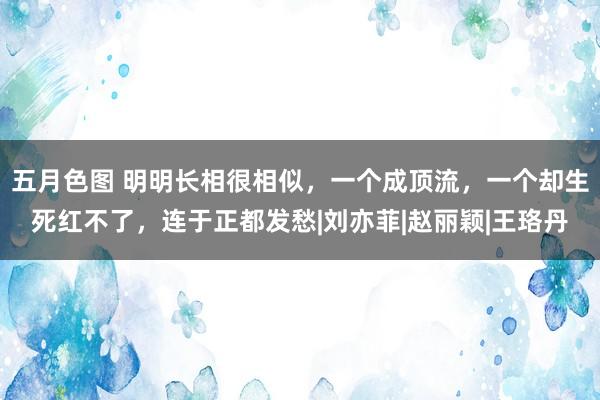 五月色图 明明长相很相似，一个成顶流，一个却生死红不了，连于正都发愁|刘亦菲|赵丽颖|王珞丹